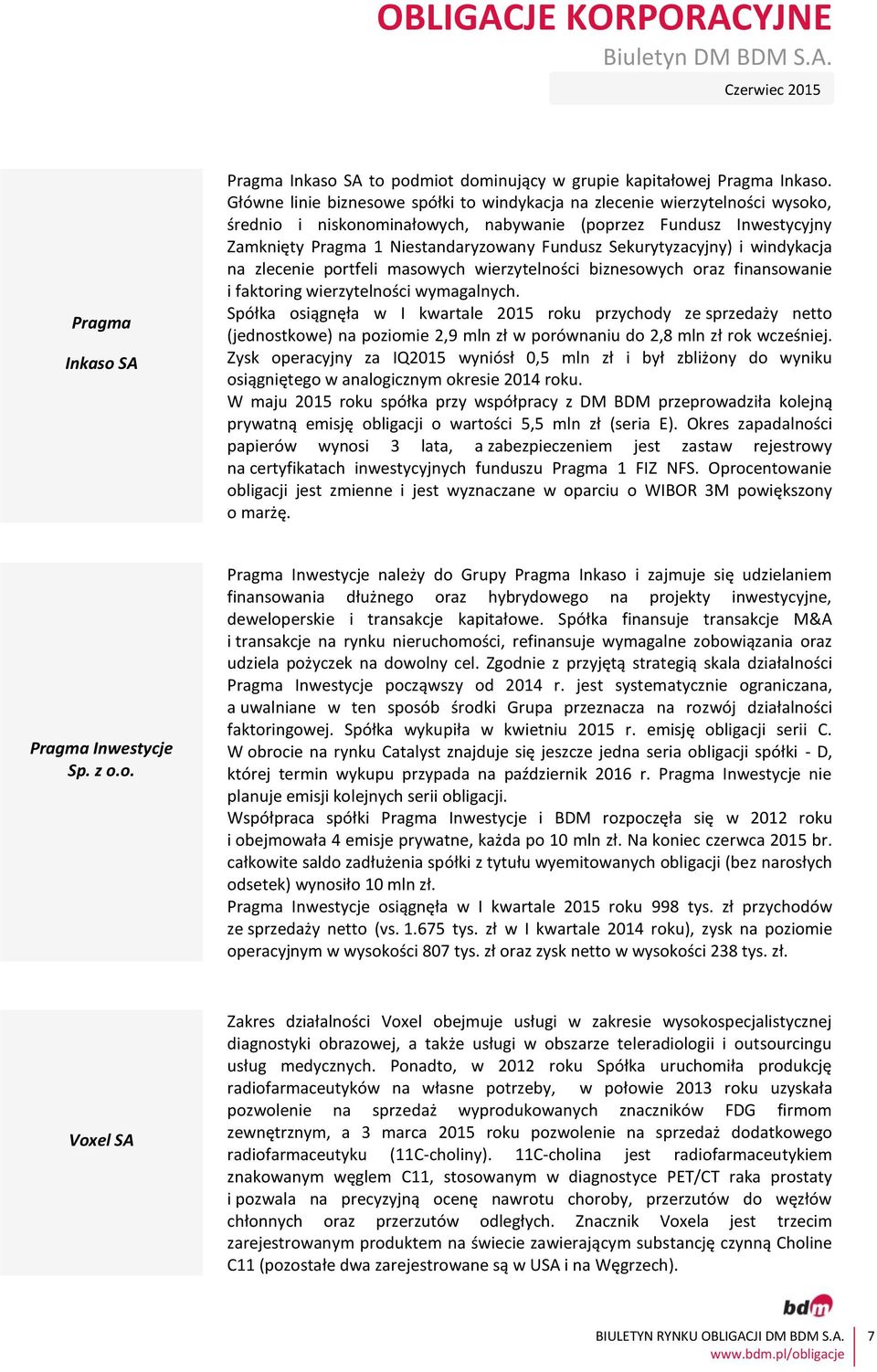 OBLIGACJE KORPORACYJNE
Biuletyn DM BDM S.A.
Czerwiec 2015

Pragma Inkaso SA

Pragma Inkaso SA to podmiot dominujący w grupie kapitałowej Pragma Inkaso. Główne linie biznesowe spółki to windykacja na zlecenie wierzytelności wysoko, średnio i niskonominałowych, nabywanie (poprzez Fundusz Inwestycyjny Zamknięty Pragma 1 Niestandaryzowany Fundusz Sekurytyzacyjny) i windykacja na zlecenie portfeli masowych wierzytelności biznesowych oraz finansowanie i faktoring wierzytelności wymagalnych.
Spółka osiągnęła w I kwartale 2015 roku przychody ze sprzedaży netto (jednostkowe) na poziomie 2,9 mln zł w porównaniu do 2,8 mln zł rok wcześniej. Zysk operacyjny za IQ2015 wyniósł 0,5 mln zł i był zbliżony do wyniku osiągniętego w analogicznym okresie 2014 roku.
W maju 2015 roku spółka przy współpracy z DM BDM przeprowadziła kolejną prywatną emisję obligacji o wartości 5,5 mln zł (seria E). Okres zapadalności papierów wynosi 3 lata, a zabezpieczeniem jest zastaw rejestrowy na certyfikatach inwestycyjnych funduszu Pragma 1 FIZ NFS. Oprocentowanie obligacji jest zmienne i jest wyznaczane w oparciu o WIBOR 3M powiększony o marżę.

Pragma Inwestycje Sp. z o.o.

Pragma Inwestycje należy do Grupy Pragma Inkaso i zajmuje się udzielaniem finansowania dłużnego oraz hybrydowego na projekty inwestycyjne, deweloperskie i transakcje kapitałowe. Spółka finansuje transakcje M&A i transakcje na rynku nieruchomości, refinansuje wymagalne zobowiązania oraz udziela pożyczek na dowolny cel. Zgodnie z przyjętą strategią skala działalności Pragma Inwestycje począwszy od 2014 r. jest systematycznie ograniczana, a uwalniane w ten sposób środki Grupa przeznacza na rozwój działalności faktoringowej. Spółka wykupiła w kwietniu 2015 r. emisję obligacji serii C. W obrocie na rynku Catalyst znajduje się jeszcze jedna seria obligacji spółki - D, której termin wykupu przypada na październik 2016 r. Pragma Inwestycje nie planuje emisji kolejnych serii obligacji.
Współpraca spółki Pragma Inwestycje i BDM rozpoczęła się w 2012 roku i obejmowała 4 emisje prywatne, każda po 10 mln zł. Na koniec czerwca 2015 br. całkowite saldo zadłużenia spółki z tytułu wyemitowanych obligacji (bez narosłych odsetek) wynosiło 10 mln zł.
Pragma Inwestycje osiągnęła w I kwartale 2015 roku 998 tys. zł przychodów ze sprzedaży netto (vs. 1.675 tys. zł w I kwartale 2014 roku), zysk na poziomie operacyjnym w wysokości 807 tys. zł oraz zysk netto w wysokości 238 tys. zł.

Voxel SA

Zakres działalności Voxel obejmuje usługi w zakresie wysokospecjalistycznej diagnostyki obrazowej, a także usługi w obszarze teleradiologii i outsourcingu usług medycznych. Ponadto, w 2012 roku Spółka uruchomiła produkcję radiofarmaceutyków na własne potrzeby, w połowie 2013 roku uzyskała pozwolenie na sprzedaż wyprodukowanych znaczników FDG firmom zewnętrznym, a 3 marca 2015 roku pozwolenie na sprzedaż dodatkowego radiofarmaceutyku (11C-choliny). 11C-cholina jest radiofarmaceutykiem znakowanym węglem C11, stosowanym w diagnostyce PET/CT raka prostaty i pozwala na precyzyjną ocenę nawrotu choroby, przerzutów do węzłów chłonnych oraz przerzutów odległych. Znacznik Voxela jest trzecim zarejestrowanym produktem na świecie zawierającym substancję czynną Choline C11 (pozostałe dwa zarejestrowane są w USA i na Węgrzech).

bdm

BIULETYN RYNKU OBLIGACJI DM BDM S.A.
www.bdm.pl/obligacje
7